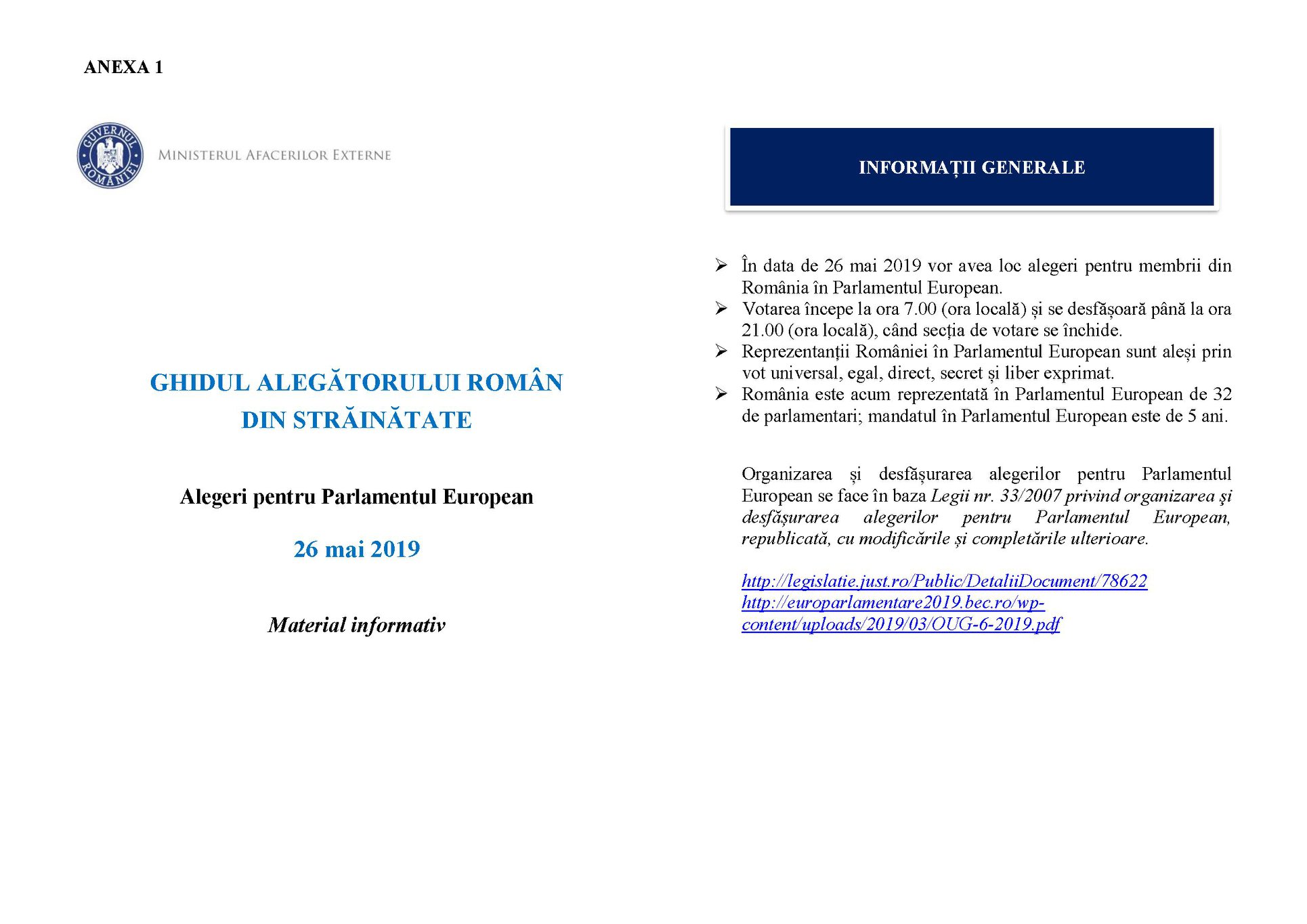 ANEXA 1

GUVERNUL ROMÂNIEI

MINISTERUL AFACERILOR EXTERNE

GHIDUL ALEGĂTORULUI ROMÂN DIN STRĂINĂTATE

Alegeri pentru Parlamentul European

26 mai 2019

Material informativ

INFORMAȚII GENERALE

➢ În data de 26 mai 2019 vor avea loc alegeri pentru membrii din România în Parlamentul European.
➢ Votarea începe la ora 7.00 (ora locală) și se desfășoară până la ora 21.00 (ora locală), când secția de votare se închide.
➢ Reprezentanții României în Parlamentul European sunt aleși prin vot universal, egal, direct, secret și liber exprimat.
➢ România este acum reprezentată în Parlamentul European de 32 de parlamentari; mandatul în Parlamentul European este de 5 ani.

Organizarea și desfășurarea alegerilor pentru Parlamentul European se face în baza Legii nr. 33/2007 privind organizarea şi desfăşurarea alegerilor pentru Parlamentul European, republicată, cu modificările și completările ulterioare.

http://legislatie.just.ro/Public/DetaliiDocument/78622
http://europarlamentare2019.bec.ro/wp-content/uploads/2019/03/OUG-6-2019.pdf